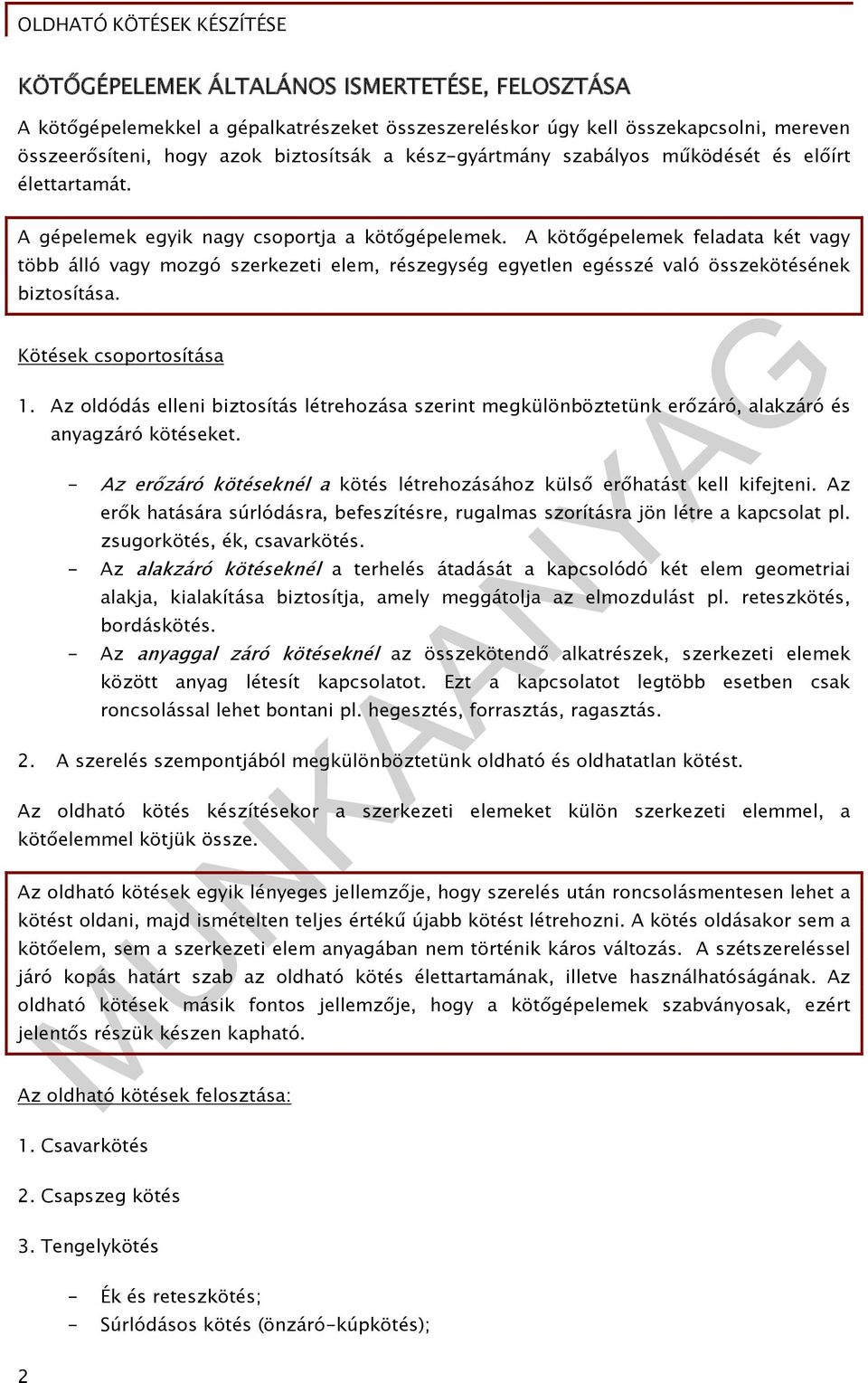 OLDHATÓ KÖTÉSEK KÉSZÍTÉSE

KÖTŐGÉPELEMEK ÁLTALÁNOS ISMERTETÉSE, FELOSZTÁSA

A kötőgépelemekkel a gépalkatrészeket összeszereléskor úgy kell összekapcsolni, mereven összeerősíteni, hogy azok biztosítsák a kész-gyártmány szabályos működését és előírt élettartamát.

A gépelemek egyik nagy csoportja a kötőgépelemek. A kötőgépelemek feladata két vagy több álló vagy mozgó szerkezeti elem, részegység egyetlen egésszé való összekötésének biztosítása.

Kötések csoportosítása

1. Az oldódás elleni biztosítás létrehozása szerint megkülönböztetünk erőzáró, alakzáró és anyagzáró kötéseket.

- Az erőzáró kötéseknél a kötés létrehozásához külső erőhatást kell kifejteni. Az erők hatására súrlódásra, befeszítésre, rugalmas szorításra jön létre a kapcsolat pl. zsugorkötés, ék, csavarkötés.
- Az alakzáró kötéseknél a terhelés átadását a kapcsolódó két elem geometriai alakja, kialakítása biztosítja, amely meggátolja az elmozdulást pl. reteszkötés, bordáskötés.
- Az anyaggal záró kötéseknél az összekötendő alkatrészek, szerkezeti elemek között anyag létesít kapcsolatot. Ezt a kapcsolatot legtöbb esetben csak roncsolással lehet bontani pl. hegesztés, forrasztás, ragasztás.

2. A szerelés szempontjából megkülönböztetünk oldható és oldhatatlan kötést.

Az oldható kötés készítésekor a szerkezeti elemeket külön szerkezeti elemmel, a kötőelemmel kötjük össze.

Az oldható kötések egyik lényeges jellemzője, hogy szerelés után roncsolásmentesen lehet a kötést oldani, majd ismételten teljes értékű újabb kötést létrehozni. A kötés oldásakor sem a kötőelem, sem a szerkezeti elem anyagában nem történik káros változás. A szétszereléssel járó kopás határt szab az oldható kötés élettartamának, illetve használhatóságának. Az oldható kötések másik fontos jellemzője, hogy a kötőgépelemek szabványosak, ezért jelentős részük készen kapható.

Az oldható kötések felosztása:

1. Csavarkötés

2. Csapszeg kötés

3. Tengelykötés

- Ék és reteszkötés;
- Súrlódásos kötés (önzáró-kúpkötés);

2

MUNKAANYAG